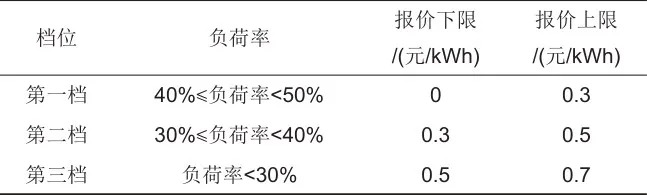 | 档位 | 负荷率 | 报价下限 /(元/kWh) | 报价上限 /(元/kWh) |
|---|---|---|---|
| 第一档 | 40%≤负荷率<50% | 0 | 0.3 |
| 第二档 | 30%≤负荷率<40% | 0.3 | 0.5 |
| 第三档 | 负荷率<30% | 0.5 | 0.7 |